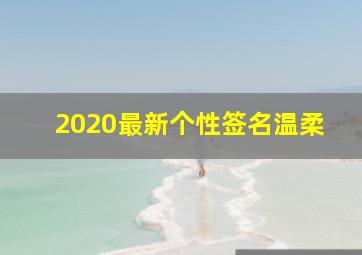 2020最新个性签名温柔